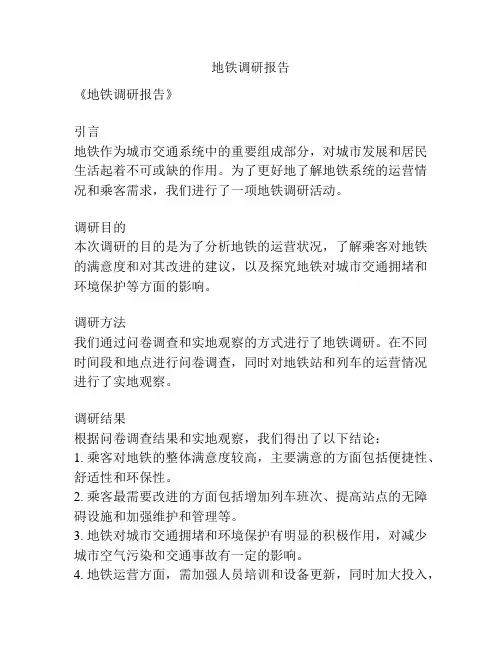 地铁调研报告

《地铁调研报告》

引言
地铁作为城市交通系统中的重要组成部分，对城市发展和居民生活起着不可或缺的作用。为了更好地了解地铁系统的运营情况和乘客需求，我们进行了一项地铁调研活动。

调研目的
本次调研的目的是为了分析地铁的运营状况，了解乘客对地铁的满意度和对其改进的建议，以及探究地铁对城市交通拥堵和环境保护等方面的影响。

调研方法
我们通过问卷调查和实地观察的方式进行了地铁调研。在不同时间段和地点进行问卷调查，同时对地铁站和列车的运营情况进行了实地观察。

调研结果
根据问卷调查结果和实地观察，我们得出了以下结论：
1. 乘客对地铁的整体满意度较高，主要满意的方面包括便捷性、舒适性和环保性。
2. 乘客最需要改进的方面包括增加列车班次、提高站点的无障碍设施和加强维护和管理等。
3. 地铁对城市交通拥堵和环境保护有明显的积极作用，对减少城市空气污染和交通事故有一定的影响。
4. 地铁运营方面，需加强人员培训和设备更新，同时加大投入，